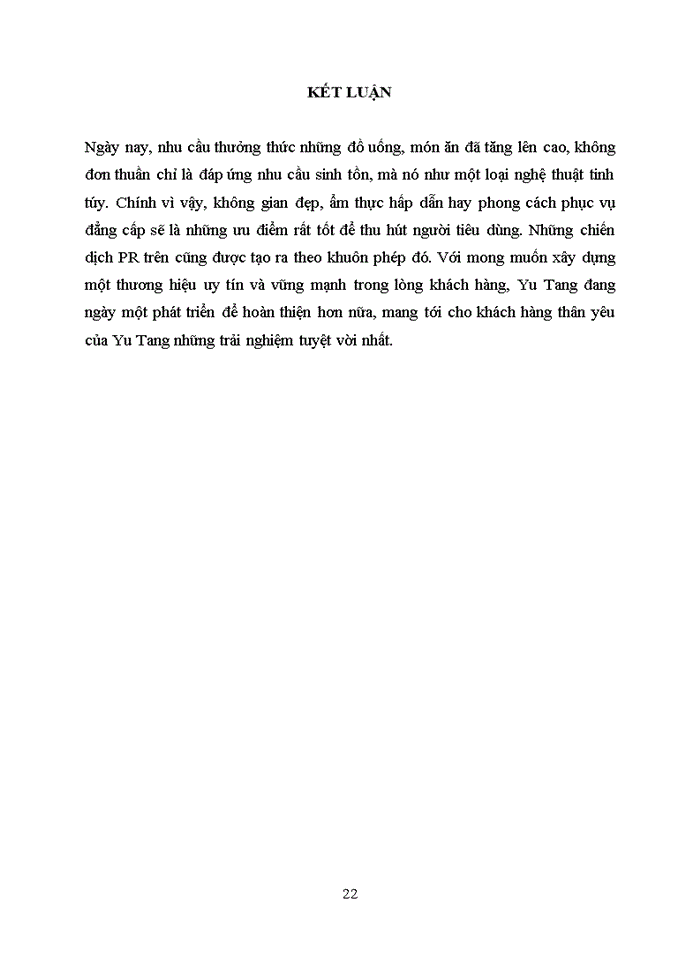 KẾT LUẬN

Ngày nay, nhu cầu thưởng thức những đồ uống, món ăn đã tăng lên cao, không đơn thuần chỉ là đáp ứng nhu cầu sinh tồn, mà nó như một loại nghệ thuật tinh túy. Chính vì vậy, không gian đẹp, ẩm thực hấp dẫn hay phong cách phục vụ đẳng cấp sẽ là những ưu điểm rất tốt để thu hút người tiêu dùng. Những chiến dịch PR trên cũng được tạo ra theo khuôn phép đó. Với mong muốn xây dựng một thương hiệu uy tín và vững mạnh trong lòng khách hàng, Yu Tang đang ngày một phát triển để hoàn thiện hơn nữa, mang tới cho khách hàng thân yêu của Yu Tang những trải nghiệm tuyệt vời nhất.

22